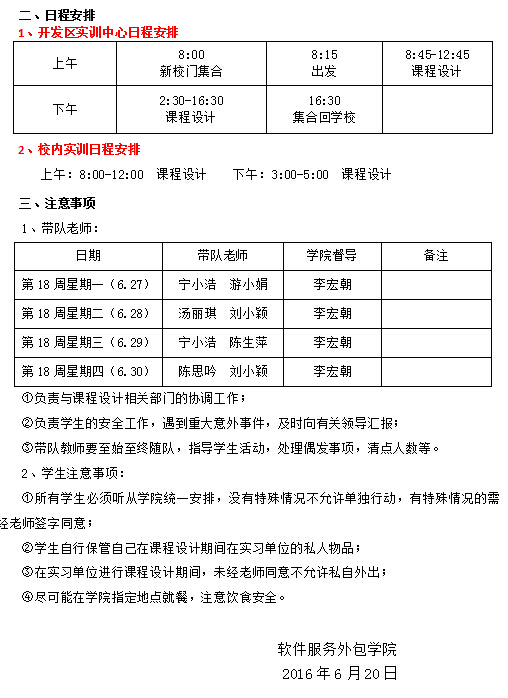 二、日程安排

1、开发区实训中心日程安排

| 上午 | 8:00 新校门集合 | 8:15 出发 | 8:45-12:45 课程设计 |
|---|---|---|---|
| 下午 | 2:30-16:30 课程设计 | 16:30 集合回学校 | |

2、校内实训日程安排

上午：8:00-12:00 课程设计 下午：3:00-5:00 课程设计

三、注意事项

1、带队老师：

| 日期 | 带队老师 | 学院督导 | 备注 |
|---|---|---|---|
| 第 18 周星期一（6.27） | 宁小浩 游小娟 | 李宏朝 | |
| 第 18 周星期二（6.28） | 汤丽琪 刘小颖 | 李宏朝 | |
| 第 18 周星期三（6.29） | 宁小浩 陈生萍 | 李宏朝 | |
| 第 18 周星期四（6.30） | 陈思吟 刘小颖 | 李宏朝 | |

①负责与课程设计相关部门的协调工作；

②负责学生的安全工作，遇到重大意外事件，及时向有关领导汇报；

③带队教师要至始至终随队，指导学生活动，处理偶发事项，清点人数等。

2、学生注意事项：

①所有学生必须听从学院统一安排，没有特殊情况不允许单独行动，有特殊情况的需经老师签字同意；

②学生自行保管自己在课程设计期间在实习单位的私人物品；

③在实习单位进行课程设计期间，未经老师同意不允许私自外出；

④尽可能在学院指定地点就餐，注意饮食安全。

软件服务外包学院

2016 年 6 月 20 日